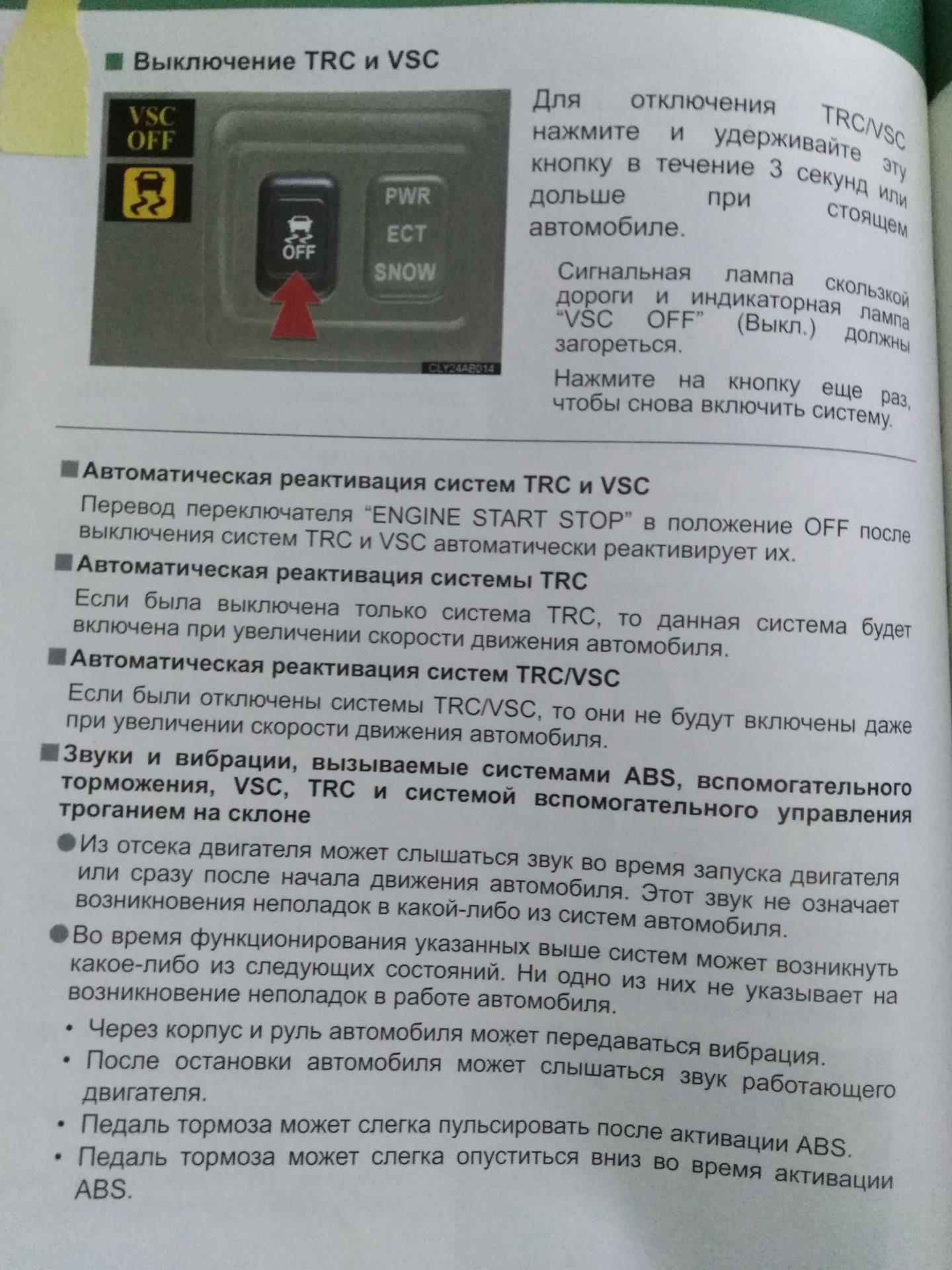 ■ Выключение TRC и VSC

VSC OFF

OFF

PWR
ECT
SNOW

CLY24AB014

Для отключения TRC/VSC нажмите и удерживайте эту кнопку в течение 3 секунд или дольше при стоящем автомобиле.

Сигнальная лампа скользкой дороги и индикаторная лампа "VSC OFF" (Выкл.) должны загореться.

Нажмите на кнопку еще раз, чтобы снова включить систему.

■ Автоматическая реактивация систем TRC и VSC

Перевод переключателя "ENGINE START STOP" в положение OFF после выключения систем TRC и VSC автоматически реактивирует их.

■ Автоматическая реактивация системы TRC

Если была выключена только система TRC, то данная система будет включена при увеличении скорости движения автомобиля.

■ Автоматическая реактивация систем TRC/VSC

Если были отключены системы TRC/VSC, то они не будут включены даже при увеличении скорости движения автомобиля.

■ Звуки и вибрации, вызываемые системами ABS, вспомогательного торможения, VSC, TRC и системой вспомогательного управления троганием на склоне

● Из отсека двигателя может слышаться звук во время запуска двигателя или сразу после начала движения автомобиля. Этот звук не означает возникновения неполадок в какой-либо из систем автомобиля.

● Во время функционирования указанных выше систем может возникнуть какое-либо из следующих состояний. Ни одно из них не указывает на возникновение неполадок в работе автомобиля.

• Через корпус и руль автомобиля может передаваться вибрация.
• После остановки автомобиля может слышаться звук работающего двигателя.
• Педаль тормоза может слегка пульсировать после активации ABS.
• Педаль тормоза может слегка опуститься вниз во время активации ABS.